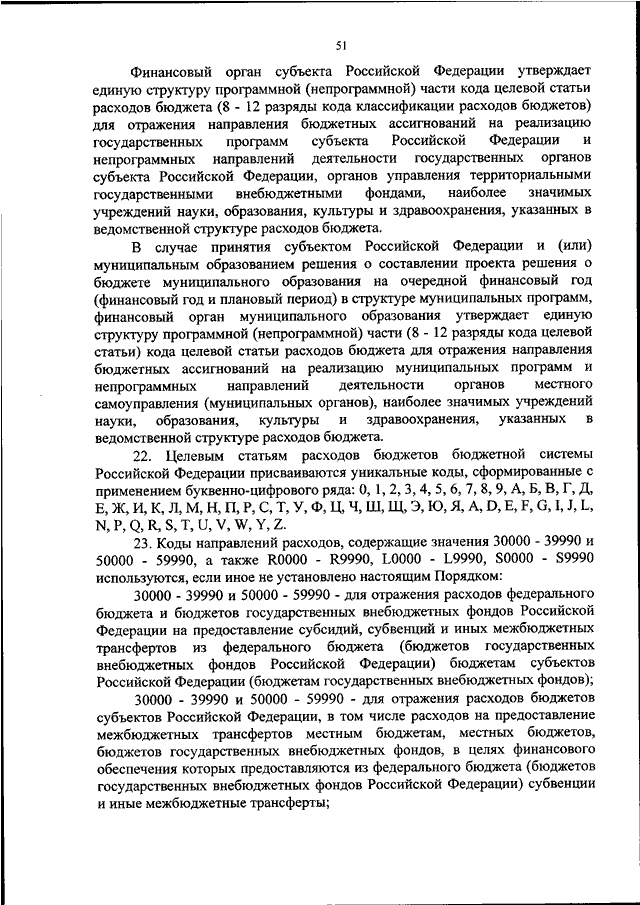 51

Финансовый орган субъекта Российской Федерации утверждает единую структуру программной (непрограммной) части кода целевой статьи расходов бюджета (8 - 12 разряды кода классификации расходов бюджетов) для отражения направления бюджетных ассигнований на реализацию государственных программ субъекта Российской Федерации и непрограммных направлений деятельности государственных органов субъекта Российской Федерации, органов управления территориальными государственными внебюджетными фондами, наиболее значимых учреждений науки, образования, культуры и здравоохранения, указанных в ведомственной структуре расходов бюджета.

В случае принятия субъектом Российской Федерации и (или) муниципальным образованием решения о составлении проекта решения о бюджете муниципального образования на очередной финансовый год (финансовый год и плановый период) в структуре муниципальных программ, финансовый орган муниципального образования утверждает единую структуру программной (непрограммной) части (8 - 12 разряды кода целевой статьи) кода целевой статьи расходов бюджета для отражения направления бюджетных ассигнований на реализацию муниципальных программ и непрограммных направлений деятельности органов местного самоуправления (муниципальных органов), наиболее значимых учреждений науки, образования, культуры и здравоохранения, указанных в ведомственной структуре расходов бюджета.

22. Целевым статьям расходов бюджетов бюджетной системы Российской Федерации присваиваются уникальные коды, сформированные с применением буквенно-цифрового ряда: 0, 1, 2, 3, 4, 5, 6, 7, 8, 9, А, Б, В, Г, Д, Е, Ж, И, К, Л, М, Н, П, Р, С, Т, У, Ф, Ц, Ч, Ш, Щ, Э, Ю, Я, A, D, E, F, G, I, J, L, N, P, Q, R, S, T, U, V, W, Y, Z.

23. Коды направлений расходов, содержащие значения 30000 - 39990 и 50000 - 59990, а также R0000 - R9990, L0000 - L9990, S0000 - S9990 используются, если иное не установлено настоящим Порядком:

30000 - 39990 и 50000 - 59990 - для отражения расходов федерального бюджета и бюджетов государственных внебюджетных фондов Российской Федерации на предоставление субсидий, субвенций и иных межбюджетных трансфертов из федерального бюджета (бюджетов государственных внебюджетных фондов Российской Федерации) бюджетам субъектов Российской Федерации (бюджетам государственных внебюджетных фондов);

30000 - 39990 и 50000 - 59990 - для отражения расходов бюджетов субъектов Российской Федерации, в том числе расходов на предоставление межбюджетных трансфертов местным бюджетам, местных бюджетов, бюджетов государственных внебюджетных фондов, в целях финансового обеспечения которых предоставляются из федерального бюджета (бюджетов государственных внебюджетных фондов Российской Федерации) субвенции и иные межбюджетные трансферты;